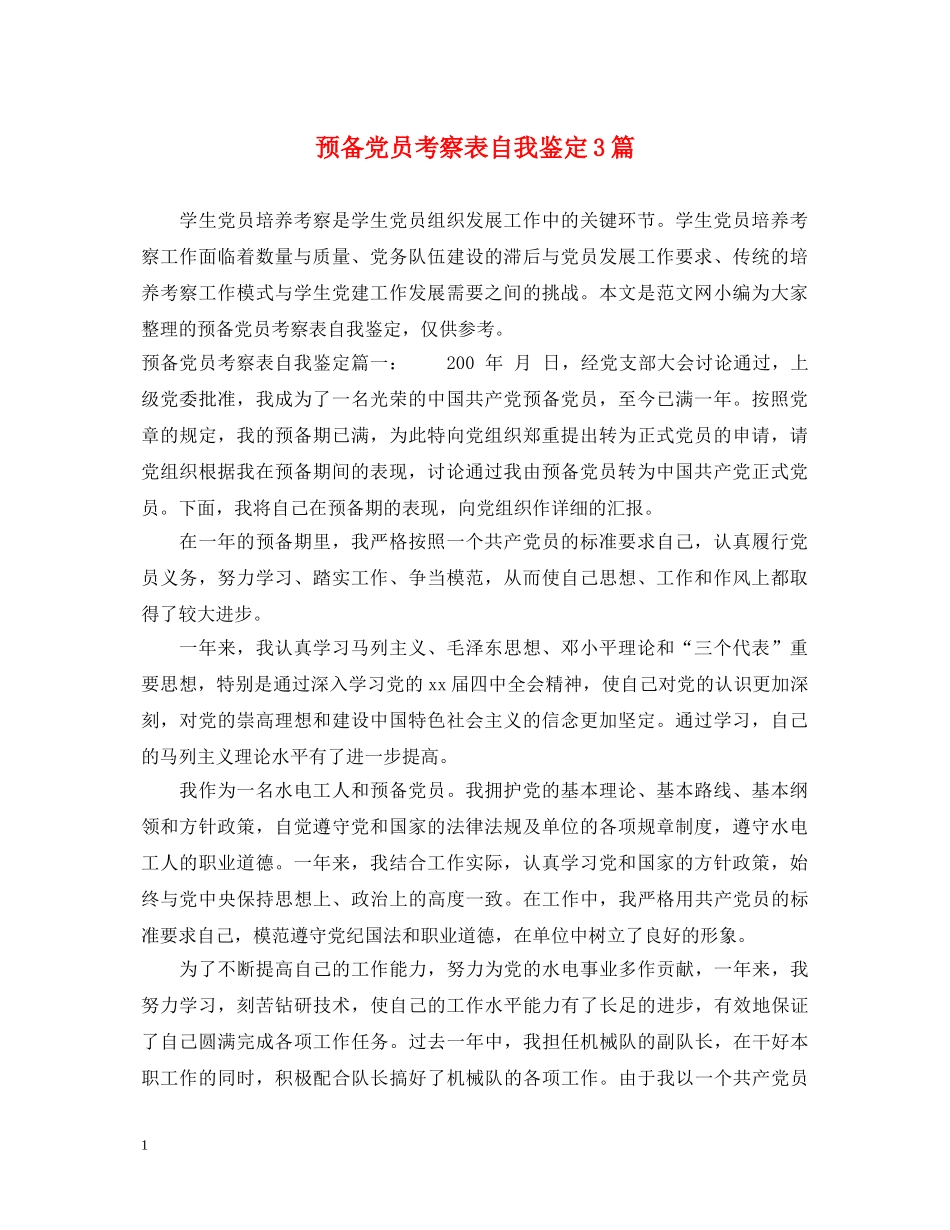 预备党员考察表自我鉴定3篇

学生党员培养考察是学生党员组织发展工作中的关键环节。学生党员培养考察工作面临着数量与质量、党务队伍建设的滞后与党员发展工作要求、传统的培养考察工作模式与学生党建工作发展需要之间的挑战。本文是范文网小编为大家整理的预备党员考察表自我鉴定，仅供参考。

预备党员考察表自我鉴定篇一： 200 年 月 日，经党支部大会讨论通过，上级党委批准，我成为了一名光荣的中国共产党预备党员，至今已满一年。按照党章的规定，我的预备期已满，为此特向党组织郑重提出转为正式党员的申请，请党组织根据我在预备期间的表现，讨论通过我由预备党员转为中国共产党正式党员。下面，我将自己在预备期的表现，向党组织作详细的汇报。

在一年的预备期里，我严格按照一个共产党员的标准要求自己，认真履行党员义务，努力学习、踏实工作、争当模范，从而使自己思想、工作和作风上都取得了较大进步。

一年来，我认真学习马列主义、毛泽东思想、邓小平理论和“三个代表”重要思想，特别是通过深入学习党的xx届四中全会精神，使自己对党的认识更加深刻，对党的崇高理想和建设中国特色社会主义的信念更加坚定。通过学习，自己的马列主义理论水平有了进一步提高。

我作为一名水电工人和预备党员。我拥护党的基本理论、基本路线、基本纲领和方针政策，自觉遵守党和国家的法律法规及单位的各项规章制度，遵守水电工人的职业道德。一年来，我结合工作实际，认真学习党和国家的方针政策，始终与党中央保持思想上、政治上的高度一致。在工作中，我严格用共产党员的标准要求自己，模范遵守党纪国法和职业道德，在单位中树立了良好的形象。

为了不断提高自己的工作能力，努力为党的水电事业多作贡献，一年来，我努力学习，刻苦钻研技术，使自己的工作水平能力有了长足的进步，有效地保证了自己圆满完成各项工作任务。过去一年中，我担任机械队的副队长，在干好本职工作的同时，积极配合队长搞好了机械队的各项工作。由于我以一个共产党员

1